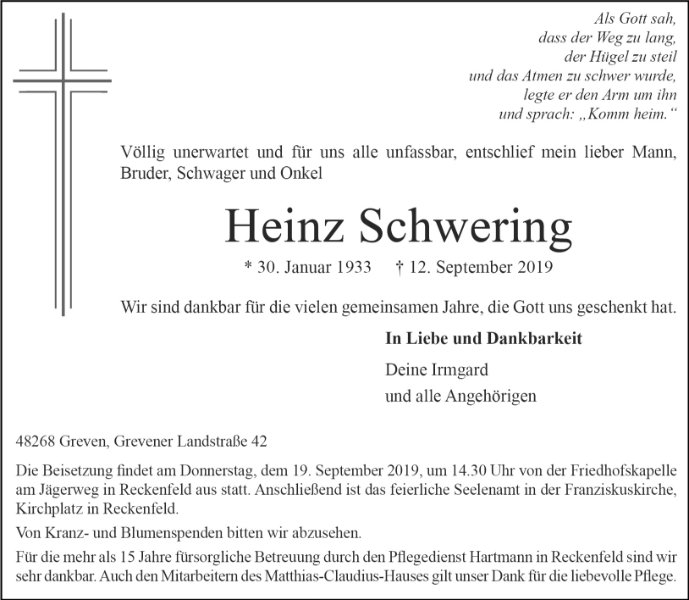 Als Gott sah,
dass der Weg zu lang,
der Hügel zu steil
und das Atmen zu schwer wurde,
legte er den Arm um ihn
und sprach: „Komm heim.“

Völlig unerwartet und für uns alle unfassbar, entschlief mein lieber Mann, Bruder, Schwager und Onkel

Heinz Schwering

* 30. Januar 1933 † 12. September 2019

Wir sind dankbar für die vielen gemeinsamen Jahre, die Gott uns geschenkt hat.

In Liebe und Dankbarkeit

Deine Irmgard
und alle Angehörigen

48268 Greven, Grevener Landstraße 42

Die Beisetzung findet am Donnerstag, dem 19. September 2019, um 14.30 Uhr von der Friedhofskapelle am Jägerweg in Reckenfeld aus statt. Anschließend ist das feierliche Seelenamt in der Franziskuskirche, Kirchplatz in Reckenfeld.

Von Kranz- und Blumenspenden bitten wir abzusehen.

Für die mehr als 15 Jahre fürsorgliche Betreuung durch den Pflegedienst Hartmann in Reckenfeld sind wir sehr dankbar. Auch den Mitarbeitern des Matthias-Claudius-Hauses gilt unser Dank für die liebevolle Pflege.